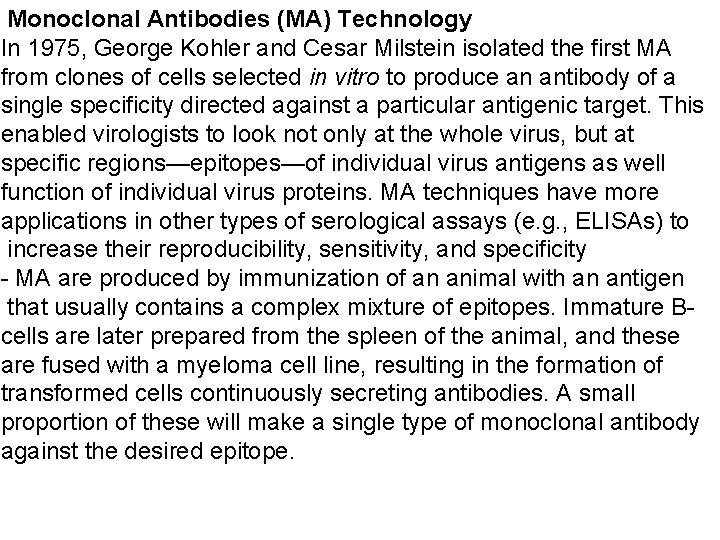 Monoclonal Antibodies (MA) Technology
In 1975, George Kohler and Cesar Milstein isolated the first MA from clones of cells selected in vitro to produce an antibody of a single specificity directed against a particular antigenic target. This enabled virologists to look not only at the whole virus, but at specific regions—epitopes—of individual virus antigens as well function of individual virus proteins. MA techniques have more applications in other types of serological assays (e.g., ELISAs) to increase their reproducibility, sensitivity, and specificity
- MA are produced by immunization of an animal with an antigen that usually contains a complex mixture of epitopes. Immature B-cells are later prepared from the spleen of the animal, and these are fused with a myeloma cell line, resulting in the formation of transformed cells continuously secreting antibodies. A small proportion of these will make a single type of monoclonal antibody against the desired epitope.